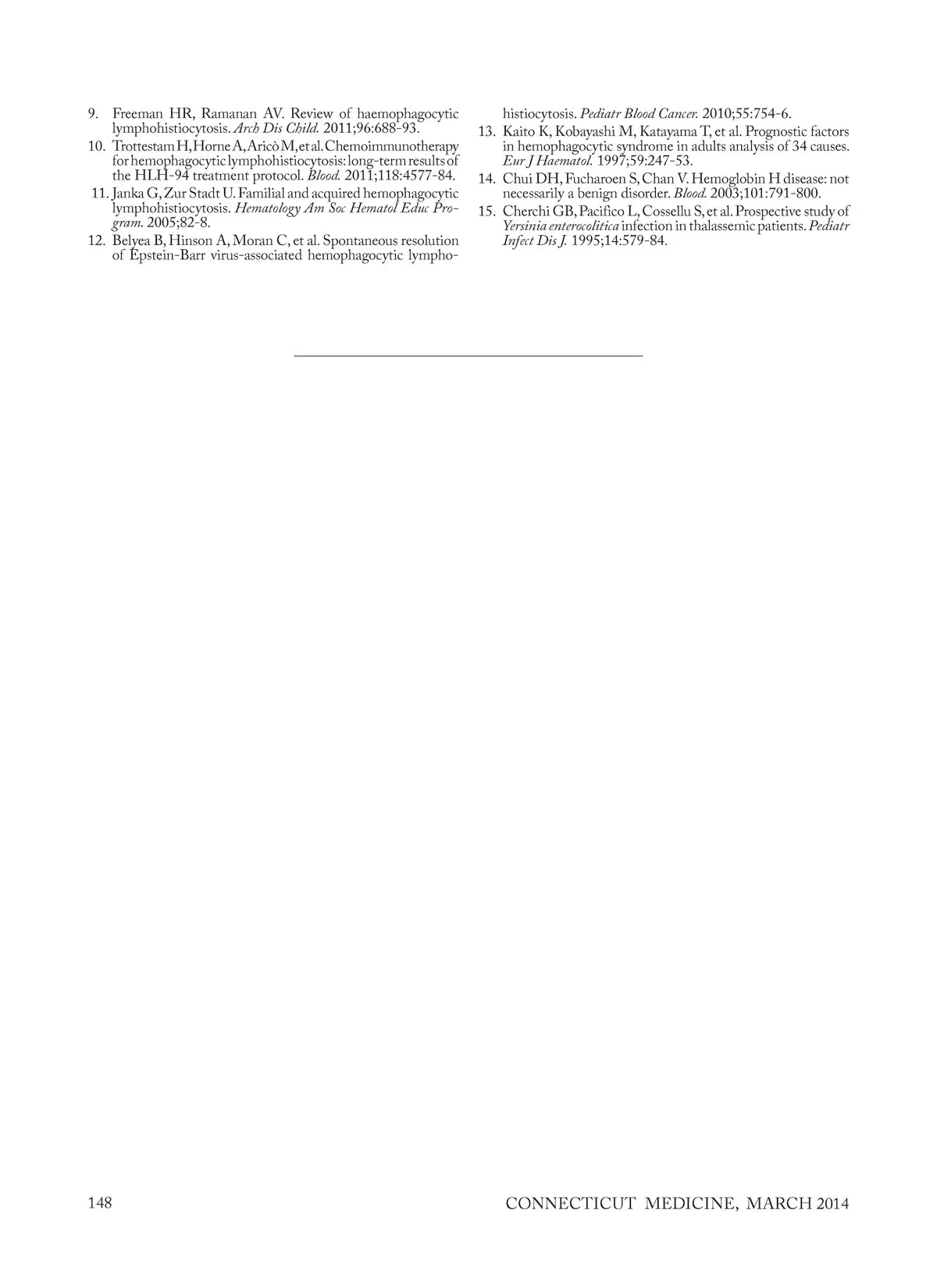 9. Freeman HR, Ramanan AV. Review of haemophagocytic lymphohistiocytosis. Arch Dis Child. 2011;96:688-93.

10. Trottestam H, Horne A, Aricò M, et al. Chemoimmunotherapy for hemophagocytic lymphohistiocytosis: long-term results of the HLH-94 treatment protocol. Blood. 2011;118:4577-84.

11. Janka G, Zur Stadt U. Familial and acquired hemophagocytic lymphohistiocytosis. Hematology Am Soc Hematol Educ Program. 2005;82-8.

12. Belyea B, Hinson A, Moran C, et al. Spontaneous resolution of Epstein-Barr virus-associated hemophagocytic lymphohistiocytosis. Pediatr Blood Cancer. 2010;55:754-6.

13. Kaito K, Kobayashi M, Katayama T, et al. Prognostic factors in hemophagocytic syndrome in adults analysis of 34 causes. Eur J Haematol. 1997;59:247-53.

14. Chui DH, Fucharoen S, Chan V. Hemoglobin H disease: not necessarily a benign disorder. Blood. 2003;101:791-800.

15. Cherchi GB, Pacifico L, Cossellu S, et al. Prospective study of Yersinia enterocolitica infection in thalassemic patients. Pediatr Infect Dis J. 1995;14:579-84.

148

CONNECTICUT MEDICINE, MARCH 2014